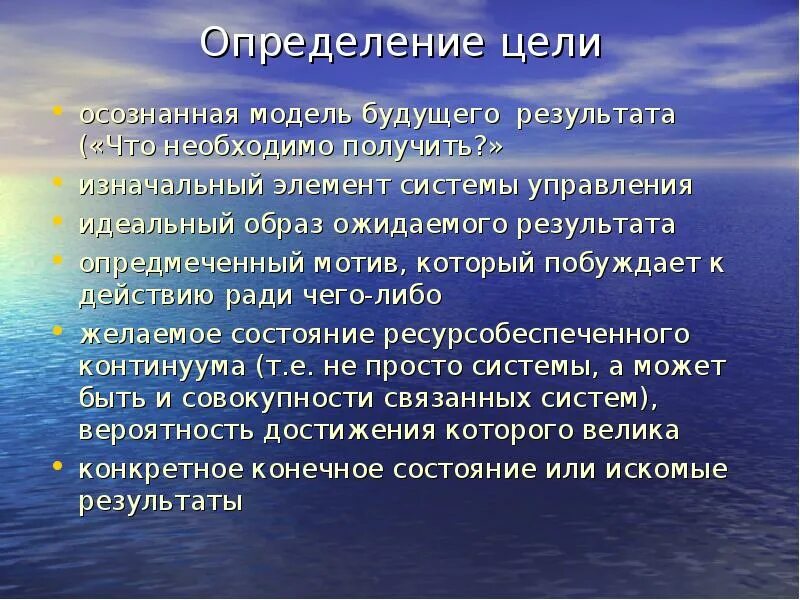 Определение цели

• осознанная модель будущего результата («Что необходимо получить?»
• изначальный элемент системы управления
• идеальный образ ожидаемого результата
• опредмеченный мотив, который побуждает к действию ради чего-либо
• желаемое состояние ресурсобеспеченного континуума (т.е. не просто системы, а может быть и совокупности связанных систем), вероятность достижения которого велика
• конкретное конечное состояние или искомые результаты